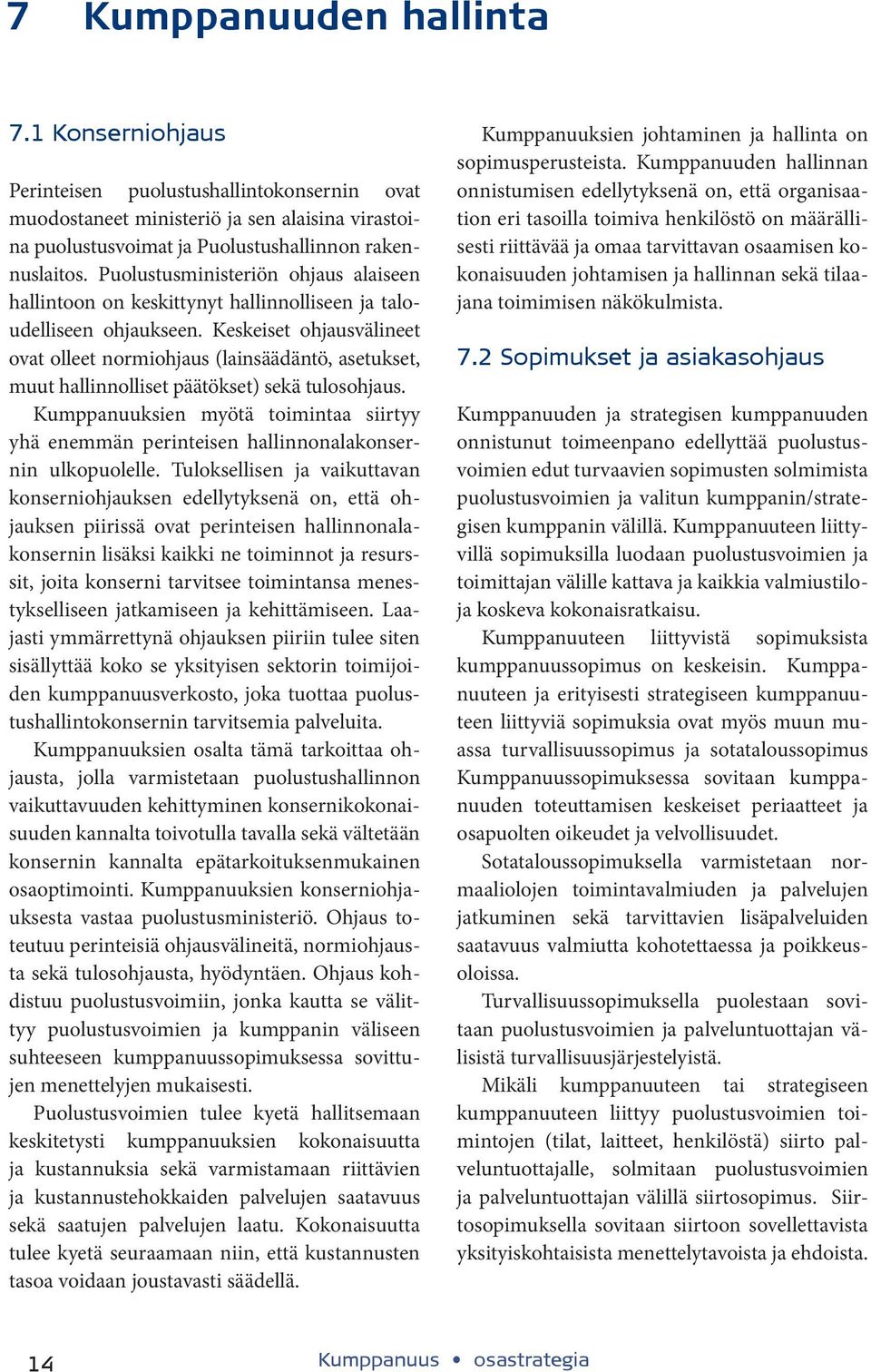 7 Kumppanuuden hallinta

7.1 Konserniohjaus

Perinteisen puolustushallintokonsernin ovat muodostaneet ministeriö ja sen alaisina virastoina puolustusvoimat ja Puolustushallinnon rakennuslaitos. Puolustusministeriön ohjaus alaiseen hallintoon on keskittynyt hallinnolliseen ja taloudelliseen ohjaukseen. Keskeiset ohjausvälineet ovat olleet normiohjaus (lainsäädäntö, asetukset, muut hallinnolliset päätökset) sekä tulosohjaus.

Kumppanuuksien myötä toimintaa siirtyy yhä enemmän perinteisen hallinnonalakonsernin ulkopuolelle. Tuloksellisen ja vaikuttavan konserniohjauksen edellytyksenä on, että ohjauksen piirissä ovat perinteisen hallinnonalakonsernin lisäksi kaikki ne toiminnot ja resurssit, joita konserni tarvitsee toimintansa menestykselliseen jatkamiseen ja kehittämiseen. Laajasti ymmärrettynä ohjauksen piiriin tulee siten sisällyttää koko se yksityisen sektorin toimijoiden kumppanuusverkosto, joka tuottaa puolustushallintokonsernin tarvitsemia palveluita.

Kumppanuuksien osalta tämä tarkoittaa ohjausta, jolla varmistetaan puolustushallinnon vaikuttavuuden kehittyminen konsernikokonaisuuden kannalta toivotulla tavalla sekä vältetään konsernin kannalta epätarkoituksenmukainen osaoptimointi. Kumppanuuksien konserniohjauksesta vastaa puolustusministeriö. Ohjaus toteutuu perinteisiä ohjausvälineitä, normiohjausta sekä tulosohjausta, hyödyntäen. Ohjaus kohdistuu puolustusvoimiin, jonka kautta se välittyy puolustusvoimien ja kumppanin väliseen suhteeseen kumppanuussopimuksessa sovittujen menettelyjen mukaisesti.

Puolustusvoimien tulee kyetä hallitsemaan keskitetysti kumppanuuksien kokonaisuutta ja kustannuksia sekä varmistamaan riittävien ja kustannustehokkaiden palvelujen saatavuus sekä saatujen palvelujen laatu. Kokonaisuutta tulee kyetä seuraamaan niin, että kustannusten tasoa voidaan joustavasti säädellä.

Kumppanuuksien johtaminen ja hallinta on sopimusperusteista. Kumppanuuden hallinnan onnistumisen edellytyksenä on, että organisaation eri tasoilla toimiva henkilöstö on määrällisesti riittävää ja omaa tarvittavan osaamisen kokonaisuuden johtamisen ja hallinnan sekä tilaajana toimimisen näkökulmista.

7.2 Sopimukset ja asiakasohjaus

Kumppanuuden ja strategisen kumppanuuden onnistunut toimeenpano edellyttää puolustusvoimien edut turvaavien sopimusten solmimista puolustusvoimien ja valitun kumppanin/strategisen kumppanin välillä. Kumppanuuteen liittyvillä sopimuksilla luodaan puolustusvoimien ja toimittajan välille kattava ja kaikkia valmiustiloja koskeva kokonaisratkaisu.

Kumppanuuteen liittyvistä sopimuksista kumppanuussopimus on keskeisin. Kumppanuuteen ja erityisesti strategiseen kumppanuuteen liittyviä sopimuksia ovat myös muun muassa turvallisuussopimus ja sotataloussopimus Kumppanuussopimuksessa sovitaan kumppanuuden toteuttamisen keskeiset periaatteet ja osapuolten oikeudet ja velvollisuudet.

Sotataloussopimuksella varmistetaan normaaliolojen toimintavalmiuden ja palvelujen jatkuminen sekä tarvittavien lisäpalveluiden saatavuus valmiutta kohotettaessa ja poikkeusoloissa.

Turvallisuussopimuksella puolestaan sovitaan puolustusvoimien ja palveluntuottajan välisistä turvallisuusjärjestelyistä.

Mikäli kumppanuuteen tai strategiseen kumppanuuteen liittyy puolustusvoimien toimintojen (tilat, laitteet, henkilöstä) siirto palveluntuottajalle, solmitaan puolustusvoimien ja palveluntuottajan välillä siirtosopimus. Siirtosopimuksella sovitaan siirtoon sovellettavista yksityiskohtaisista menettelytavoista ja ehdoista.

14

Kumppanuus • osastrategia